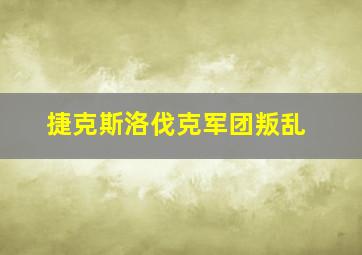 捷克斯洛伐克军团叛乱